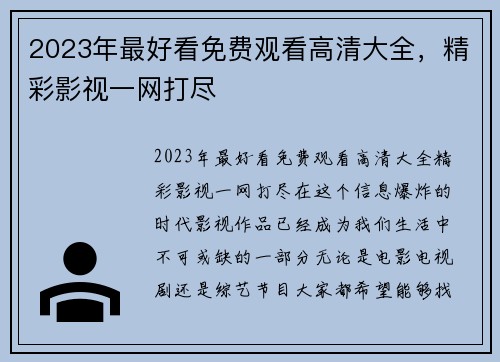 2023年最好看免费观看高清大全，精彩影视一网打尽

2023年最好看免费观看高清大全精彩影视一网打尽在这个信息爆炸的时代影视作品已经成为我们生活中不可或缺的一部分无论是电影电视剧还是综艺节目大家都希望能够找